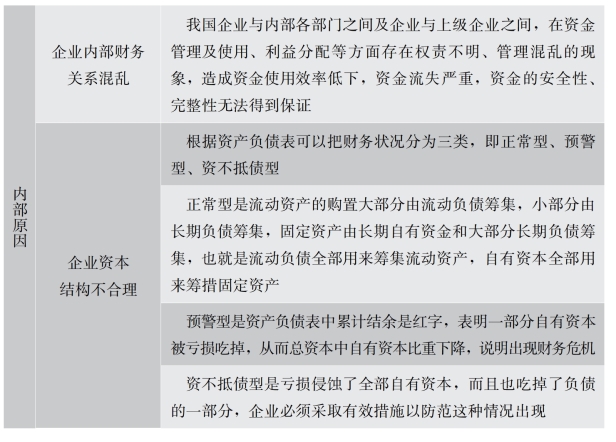 | 内部原因 | 企业内部财务关系混乱 | 我国企业与内部各部门之间及企业与上级企业之间，在资金管理及使用、利益分配等方面存在权责不明、管理混乱的现象，造成资金使用效率低下，资金流失严重，资金的安全性、完整性无法得到保证 |
|---|---|---|
| | 企业资本结构不合理 | 根据资产负债表可以把财务状况分为三类，即正常型、预警型、资不抵债型 |
| | | 正常型是流动资产的购置大部分由流动负债筹集，小部分由长期负债筹集，固定资产由长期自有资金和大部分长期负债筹集，也就是流动负债全部用来筹集流动资产，自有资本全部用来筹措固定资产 |
| | | 预警型是资产负债表中累计结余是红字，表明一部分自有资本被亏损吃掉，从而总资本中自有资本比重下降，说明出现财务危机 |
| | | 资不抵债型是亏损侵蚀了全部自有资本，而且也吃掉了负债的一部分，企业必须采取有效措施以防范这种情况出现 |